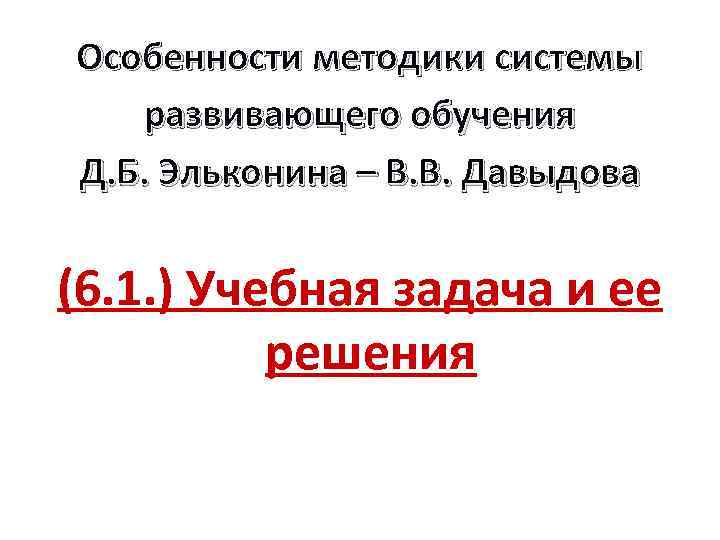 Особенности методики системы развивающего обучения Д.Б. Эльконина – В.В. Давыдова

(6.1.) Учебная задача и ее решения